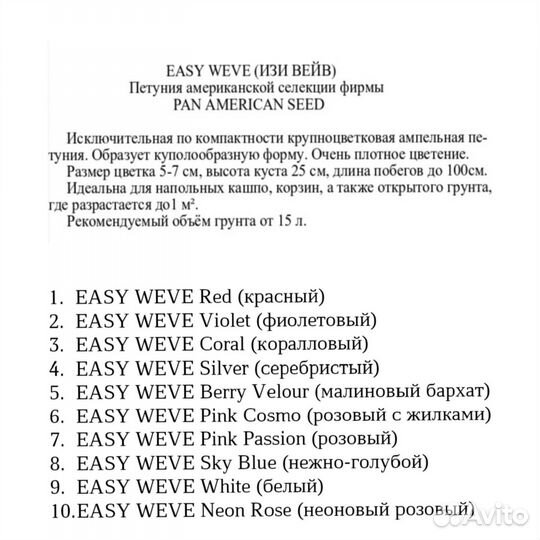 EASY WEVE (ИЗИ ВЕЙВ)
Петуния американской селекции фирмы
PAN AMERICAN SEED

Исключительная по компактности крупноцветковая ампельная петуния. Образует куполообразную форму. Очень плотное цветение.
Размер цветка 5-7 см, высота куста 25 см, длина побегов до 100см.
Идеальна для напольных кашпо, корзин, а также открытого грунта, где разрастается до1 м².
Рекомендуемый объём грунта от 15 л.

1. EASY WEVE Red (красный)
2. EASY WEVE Violet (фиолетовый)
3. EASY WEVE Coral (коралловый)
4. EASY WEVE Silver (серебристый)
5. EASY WEVE Berry Velour (малиновый бархат)
6. EASY WEVE Pink Cosmo (розовый с жилками)
7. EASY WEVE Pink Passion (розовый)
8. EASY WEVE Sky Blue (нежно-голубой)
9. EASY WEVE White (белый)
10.EASY WEVE Neon Rose (неоновый розовый)

Avito